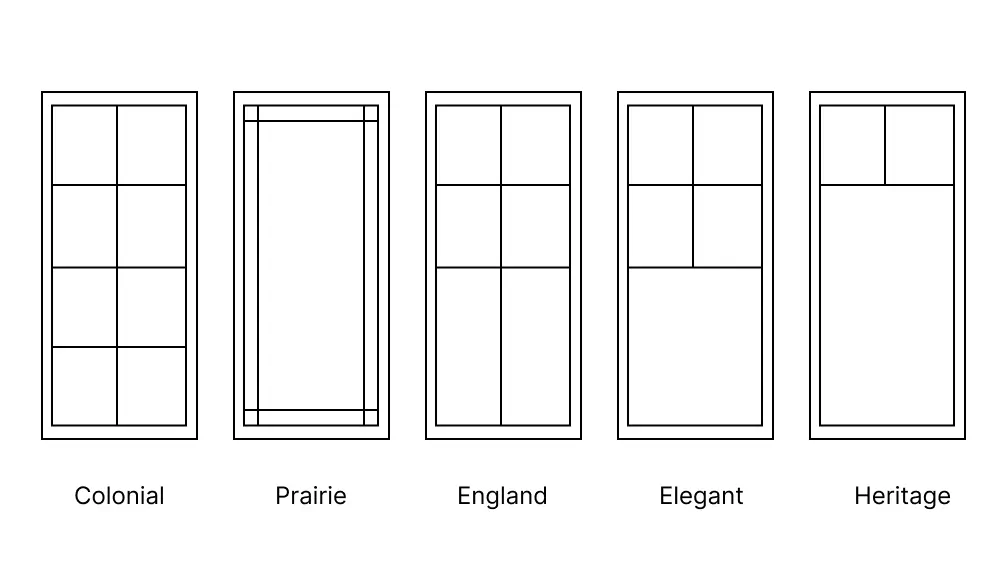 Colonial Prairie England Elegant Heritage